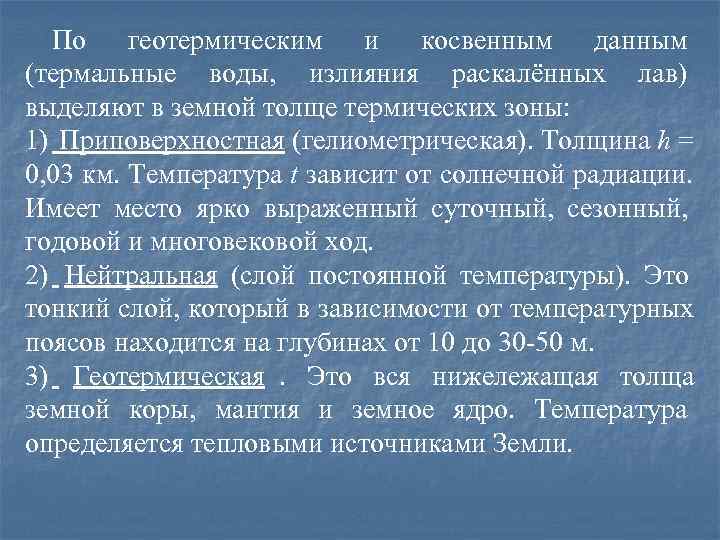 По геотермическим и косвенным данным (термальные воды, излияния раскалённых лав) выделяют в земной толще термических зоны:
1) Приповерхностная (гелиометрическая). Толщина $h$ = 0,03 км. Температура $t$ зависит от солнечной радиации. Имеет место ярко выраженный суточный, сезонный, годовой и многовековой ход.
2) Нейтральная (слой постоянной температуры). Это тонкий слой, который в зависимости от температурных поясов находится на глубинах от 10 до 30-50 м.
3) Геотермическая . Это вся нижележащая толща земной коры, мантия и земное ядро. Температура определяется тепловыми источниками Земли.